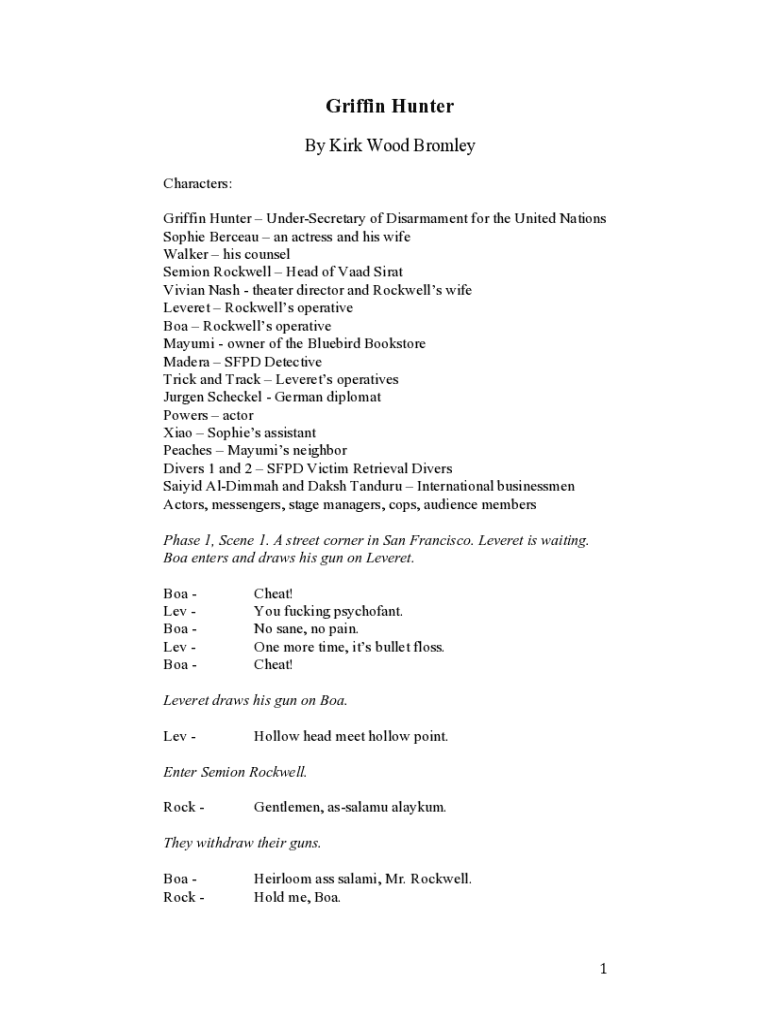 Griffin Hunter

By Kirk Wood Bromley

Characters:

Griffin Hunter – Under-Secretary of Disarmament for the United Nations
Sophie Berceau – an actress and his wife
Walker – his counsel
Semion Rockwell – Head of Vaad Sirat
Vivian Nash - theater director and Rockwell's wife
Leveret – Rockwell's operative
Boa – Rockwell's operative
Mayumi - owner of the Bluebird Bookstore
Madera – SFPD Detective
Trick and Track – Leveret's operatives
Jurgen Scheckel - German diplomat
Powers – actor
Xiao – Sophie's assistant
Peaches – Mayumi's neighbor
Divers 1 and 2 – SFPD Victim Retrieval Divers
Saiyid Al-Dimmah and Daksh Tanduru – International businessmen
Actors, messengers, stage managers, cops, audience members

Phase 1, Scene 1. A street corner in San Francisco. Leveret is waiting. Boa enters and draws his gun on Leveret.

Boa - Cheat!
Lev - You fucking psychofant.
Boa - No sane, no pain.
Lev - One more time, it's bullet floss.
Boa - Cheat!

Leveret draws his gun on Boa.

Lev - Hollow head meet hollow point.

Enter Semion Rockwell.

Rock - Gentlemen, as-salamu alaykum.

They withdraw their guns.

Boa - Heirloom ass salami, Mr. Rockwell.
Rock - Hold me, Boa.

1